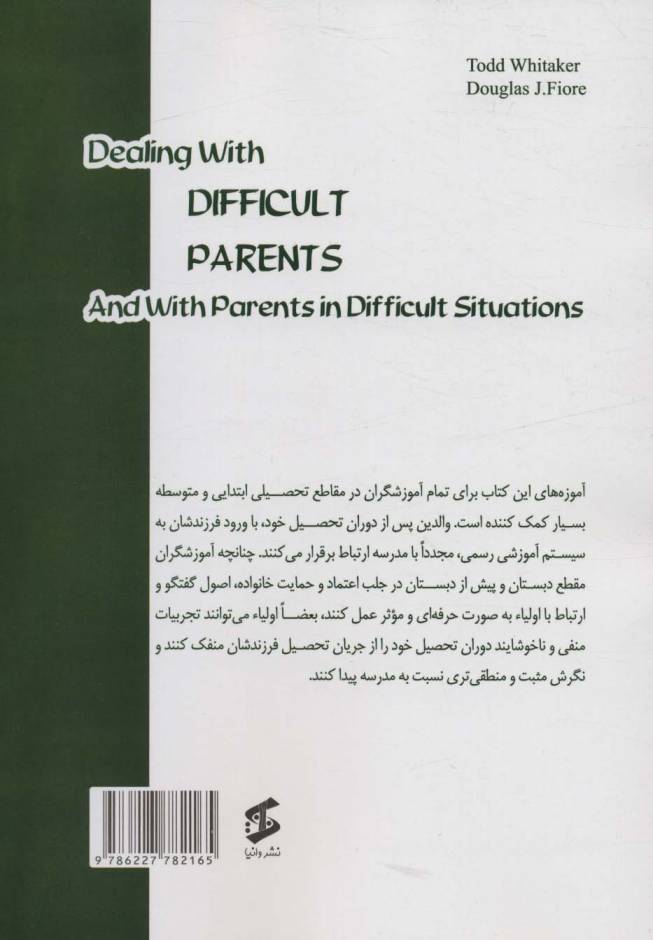 Todd Whitaker
Douglas J.Fiore

Dealing With
DIFFICULT
PARENTS
And With Parents in Difficult Situations

آموزه‌های این کتاب برای تمام آموزشگران در مقاطع تحصیلی ابتدایی و متوسطه بسیار کمک کننده است. والدین پس از دوران تحصیل خود، با ورود فرزندشان به سیستم آموزشی رسمی، مجدداً با مدرسه ارتباط برقرار می‌کنند. چنانچه آموزشگران مقطع دبستان و پیش از دبستان در جلب اعتماد و حمایت خانواده، اصول گفتگو و ارتباط با اولیاء به صورت حرفه‌ای و مؤثر عمل کنند، بعضاً اولیاء می‌توانند تجربیات منفی و ناخوشایند دوران تحصیل خود را از جریان تحصیل فرزندشان منفک کنند و نگرش مثبت و منطقی‌تری نسبت به مدرسه پیدا کنند.

9 786227 782165

نشر وانیا